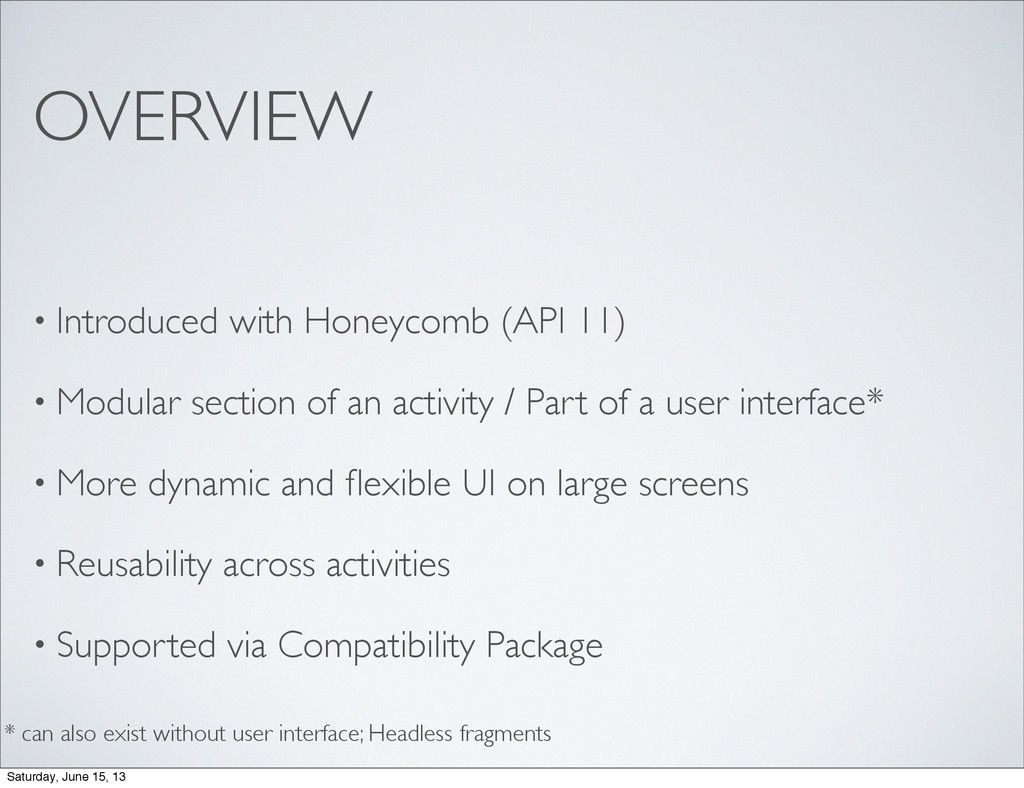 OVERVIEW

• Introduced with Honeycomb (API 11)

• Modular section of an activity / Part of a user interface*

• More dynamic and flexible UI on large screens

• Reusability across activities

• Supported via Compatibility Package

* can also exist without user interface; Headless fragments

Saturday, June 15, 13